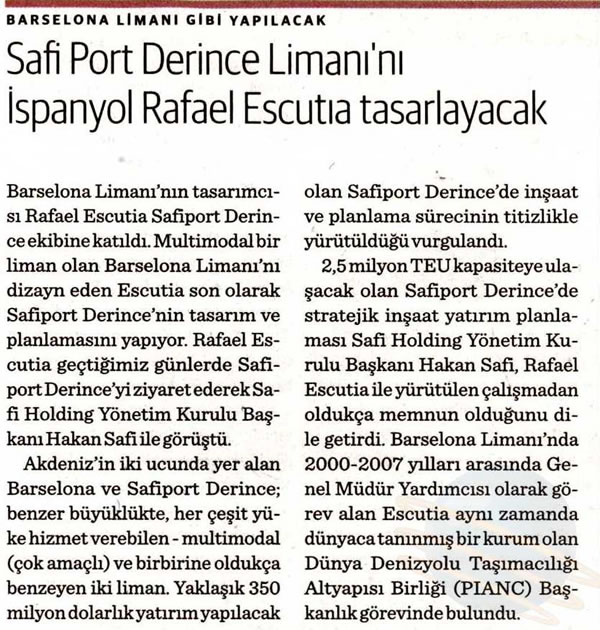 BARSELONA LİMANI GİBİ YAPILACAK

Safi Port Derince Limanı'nı İspanyol Rafael Escutıa tasarlayacak

Barselona Limanı'nın tasarımcısı Rafael Escutia Safiport Derince ekibine katıldı. Multimodal bir liman olan Barselona Limanı'nı dizayn eden Escutia son olarak Safiport Derince'nin tasarım ve planlamasını yapıyor. Rafael Escutia geçtiğimiz günlerde Safiport Derince'yi ziyaret ederek Safi Holding Yönetim Kurulu Başkanı Hakan Safi ile görüştü.

Akdeniz'in iki ucunda yer alan Barselona ve Safiport Derince; benzer büyüklükte, her çeşit yüke hizmet verebilen - multimodal (çok amaçlı) ve birbirine oldukça benzeyen iki liman. Yaklaşık 350 milyon dolarlık yatırım yapılacak olan Safiport Derince'de inşaat ve planlama sürecinin titizlikle yürütüldüğü vurgulandı.

2,5 milyon TEU kapasiteye ulaşacak olan Safiport Derince'de stratejik inşaat yatırım planlaması Safi Holding Yönetim Kurulu Başkanı Hakan Safi, Rafael Escutia ile yürütülen çalışmadan oldukça memnun olduğunu dile getirdi. Barselona Limanı'nda 2000-2007 yılları arasında Genel Müdür Yardımcısı olarak görev alan Escutia aynı zamanda dünyaca tanınmış bir kurum olan Dünya Denizyolu Taşımacılığı Altyapısı Birliği (PIANC) Başkanlık görevinde bulundu.